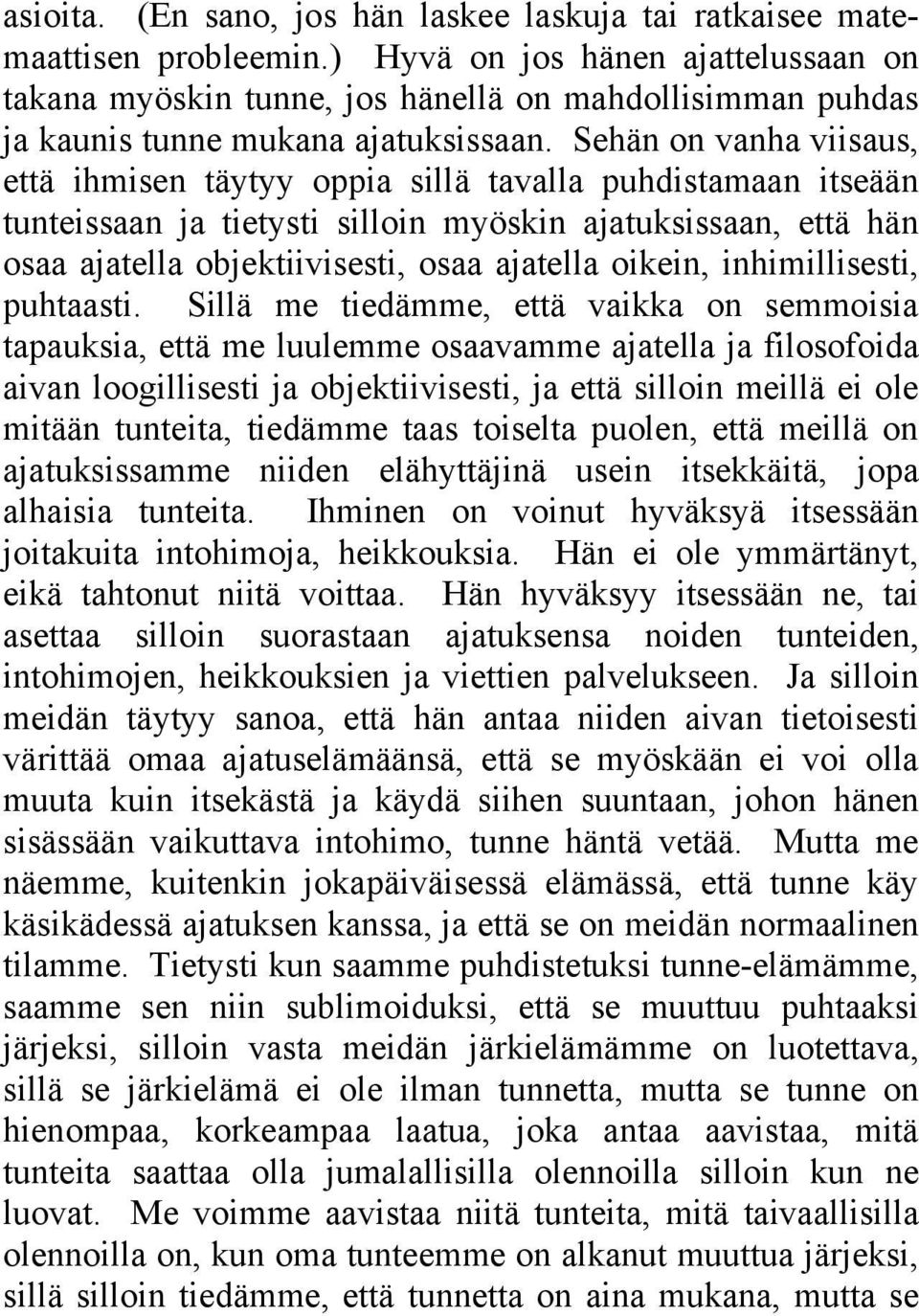 asioita. (En sano, jos hän laskee laskuja tai ratkaisee matemaattisen probleemin.) Hyvä on jos hänen ajattelussaan on takana myöskin tunne, jos hänellä on mahdollisimman puhdas ja kaunis tunne mukana ajatuksissaan. Sehän on vanha viisaus, että ihmisen täytyy oppia sillä tavalla puhdistamaan itseään tunteissaan ja tietysti silloin myöskin ajatuksissaan, että hän osaa ajatella objektiivisesti, osaa ajatella oikein, inhimillisesti, puhtaasti. Sillä me tiedämme, että vaikka on semmoisia tapauksia, että me luulemme osaavamme ajatella ja filosofoida aivan loogillisesti ja objektiivisesti, ja että silloin meillä ei ole mitään tunteita, tiedämme taas toiselta puolen, että meillä on ajatuksissamme niiden elähyttäjinä usein itsekkäitä, jopa alhaisia tunteita. Ihminen on voinut hyväksyä itsessään joitakuita intohimoja, heikkouksia. Hän ei ole ymmärtänyt, eikä tahtonut niitä voittaa. Hän hyväksyy itsessään ne, tai asettaa silloin suorastaan ajatuksensa noiden tunteiden, intohimojen, heikkouksien ja viettien palvelukseen. Ja silloin meidän täytyy sanoa, että hän antaa niiden aivan tietoisesti värittää omaa ajatuselämäänsä, että se myöskään ei voi olla muuta kuin itsekästä ja käydä siihen suuntaan, johon hänen sisässään vaikuttava intohimo, tunne häntä vetää. Mutta me näemme, kuitenkin jokapäiväisessä elämässä, että tunne käy käsikädessä ajatuksen kanssa, ja että se on meidän normaalinen tilamme. Tietysti kun saamme puhdistetuksi tunne-elämämme, saamme sen niin sublimoiduksi, että se muuttuu puhtaaksi järjeksi, silloin vasta meidän järkielämämme on luotettava, sillä se järkielämä ei ole ilman tunnetta, mutta se tunne on hienompaa, korkeampaa laatua, joka antaa aavistaa, mitä tunteita saattaa olla jumalallisilla olennoilla silloin kun ne luovat. Me voimme aavistaa niitä tunteita, mitä taivaallisilla olennoilla on, kun oma tunteemme on alkanut muuttua järjeksi, sillä silloin tiedämme, että tunnetta on aina mukana, mutta se